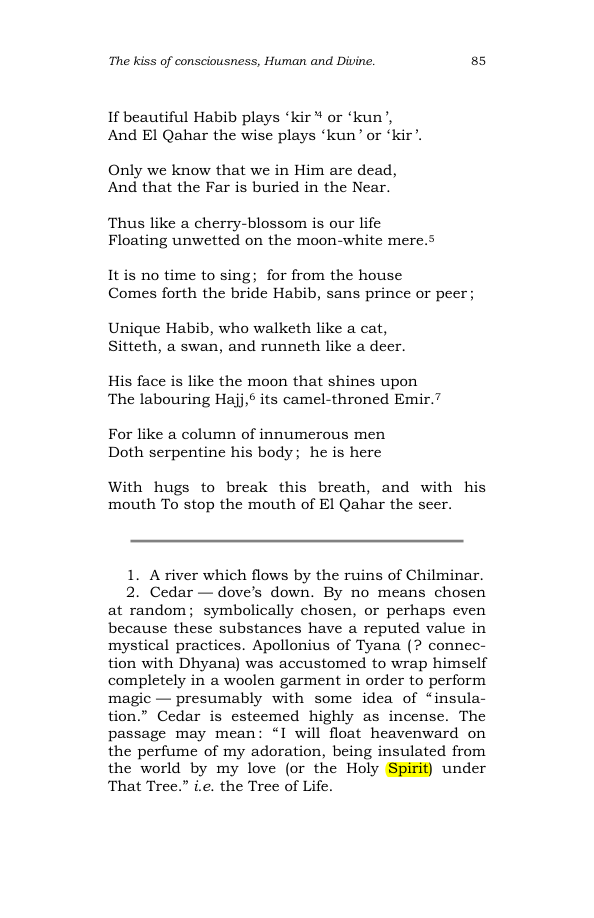 The kiss of consciousness, Human and Divine.

85

If beautiful Habib plays 'kir'$^{4}$ or 'kun',
And El Qahar the wise plays 'kun' or 'kir'.

Only we know that we in Him are dead,
And that the Far is buried in the Near.

Thus like a cherry-blossom is our life
Floating unwetted on the moon-white mere.$^{5}$

It is no time to sing; for from the house
Comes forth the bride Habib, sans prince or peer;

Unique Habib, who walketh like a cat,
Sitteth, a swan, and runneth like a deer.

His face is like the moon that shines upon
The labouring Hajj,$^{6}$ its camel-throned Emir.$^{7}$

For like a column of innumerous men
Doth serpentine his body; he is here

With hugs to break this breath, and with his mouth To stop the mouth of El Qahar the seer.

1. A river which flows by the ruins of Chilminar.

2. Cedar — dove's down. By no means chosen at random; symbolically chosen, or perhaps even because these substances have a reputed value in mystical practices. Apollonius of Tyana (? connection with Dhyana) was accustomed to wrap himself completely in a woolen garment in order to perform magic — presumably with some idea of "insulation." Cedar is esteemed highly as incense. The passage may mean: "I will float heavenward on the perfume of my adoration, being insulated from the world by my love (or the Holy Spirit) under That Tree." i.e. the Tree of Life.